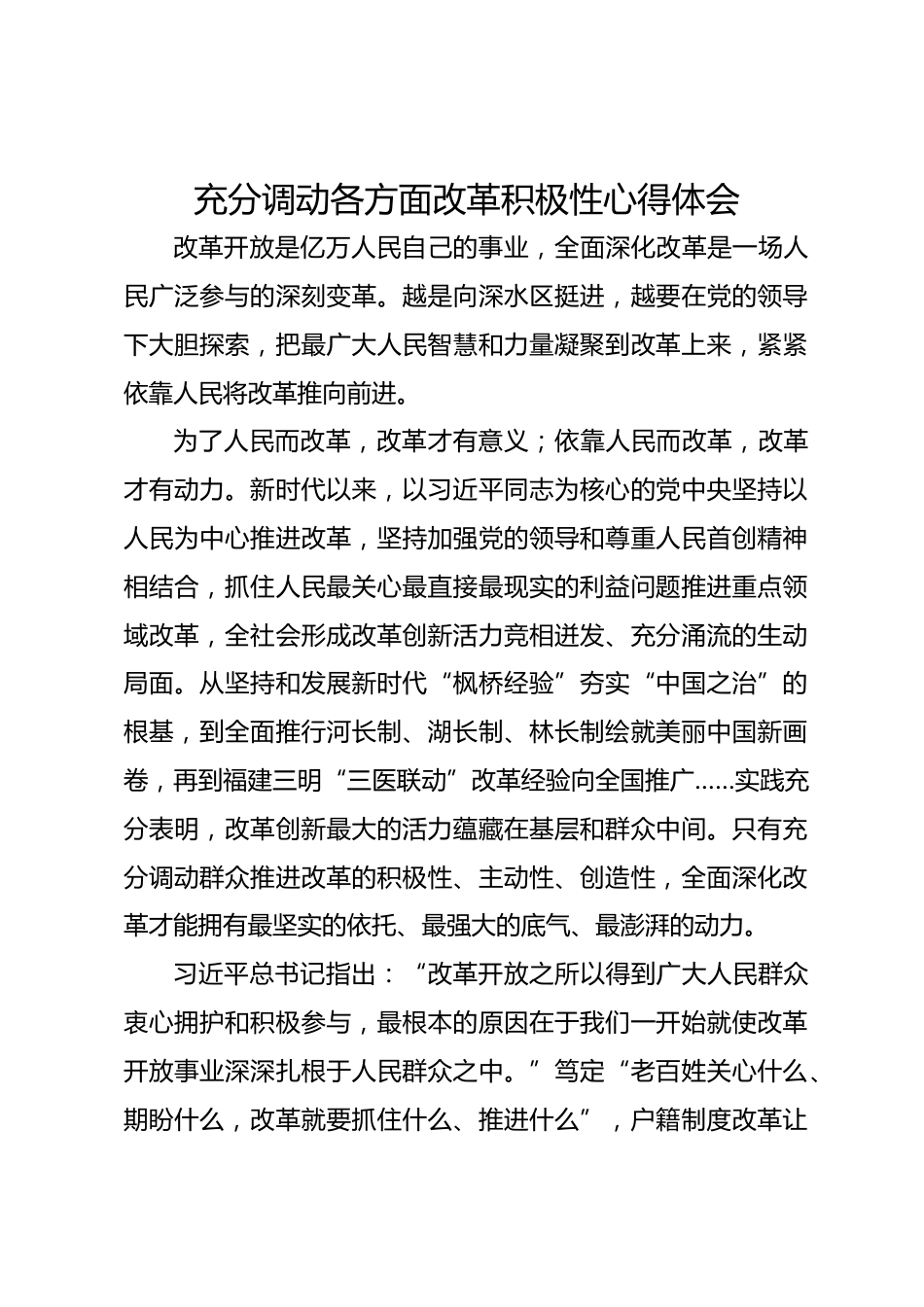 充分调动各方面改革积极性心得体会

改革开放是亿万人民自己的事业，全面深化改革是一场人民广泛参与的深刻变革。越是向深水区挺进，越要在党的领导下大胆探索，把最广大人民智慧和力量凝聚到改革上来，紧紧依靠人民将改革推向前进。

为了人民而改革，改革才有意义；依靠人民而改革，改革才有动力。新时代以来，以习近平同志为核心的党中央坚持以人民为中心推进改革，坚持加强党的领导和尊重人民首创精神相结合，抓住人民最关心最直接最现实的利益问题推进重点领域改革，全社会形成改革创新活力竞相迸发、充分涌流的生动局面。从坚持和发展新时代“枫桥经验”夯实“中国之治”的根基，到全面推行河长制、湖长制、林长制绘就美丽中国新画卷，再到福建三明“三医联动”改革经验向全国推广……实践充分表明，改革创新最大的活力蕴藏在基层和群众中间。只有充分调动群众推进改革的积极性、主动性、创造性，全面深化改革才能拥有最坚实的依托、最强大的底气、最澎湃的动力。

习近平总书记指出：“改革开放之所以得到广大人民群众衷心拥护和积极参与，最根本的原因在于我们一开始就使改革开放事业深深扎根于人民群众之中。”笃定“老百姓关心什么、期盼什么，改革就要抓住什么、推进什么”，户籍制度改革让